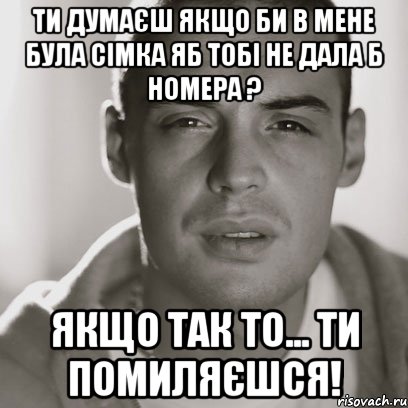 ТИ ДУМАЄШ ЯКЩО БИ В МЕНЕ БУЛА СІМКА ЯБ ТОБІ НЕ ДАЛА Б НОМЕРА ?

ЯКЩО ТАК ТО... ТИ ПОМИЛЯЄШСЯ!

risovach.ru